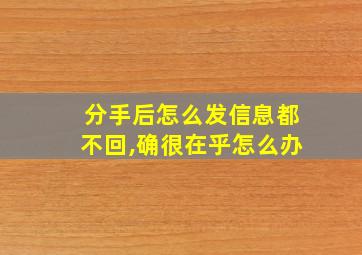 分手后怎么发信息都不回,确很在乎怎么办